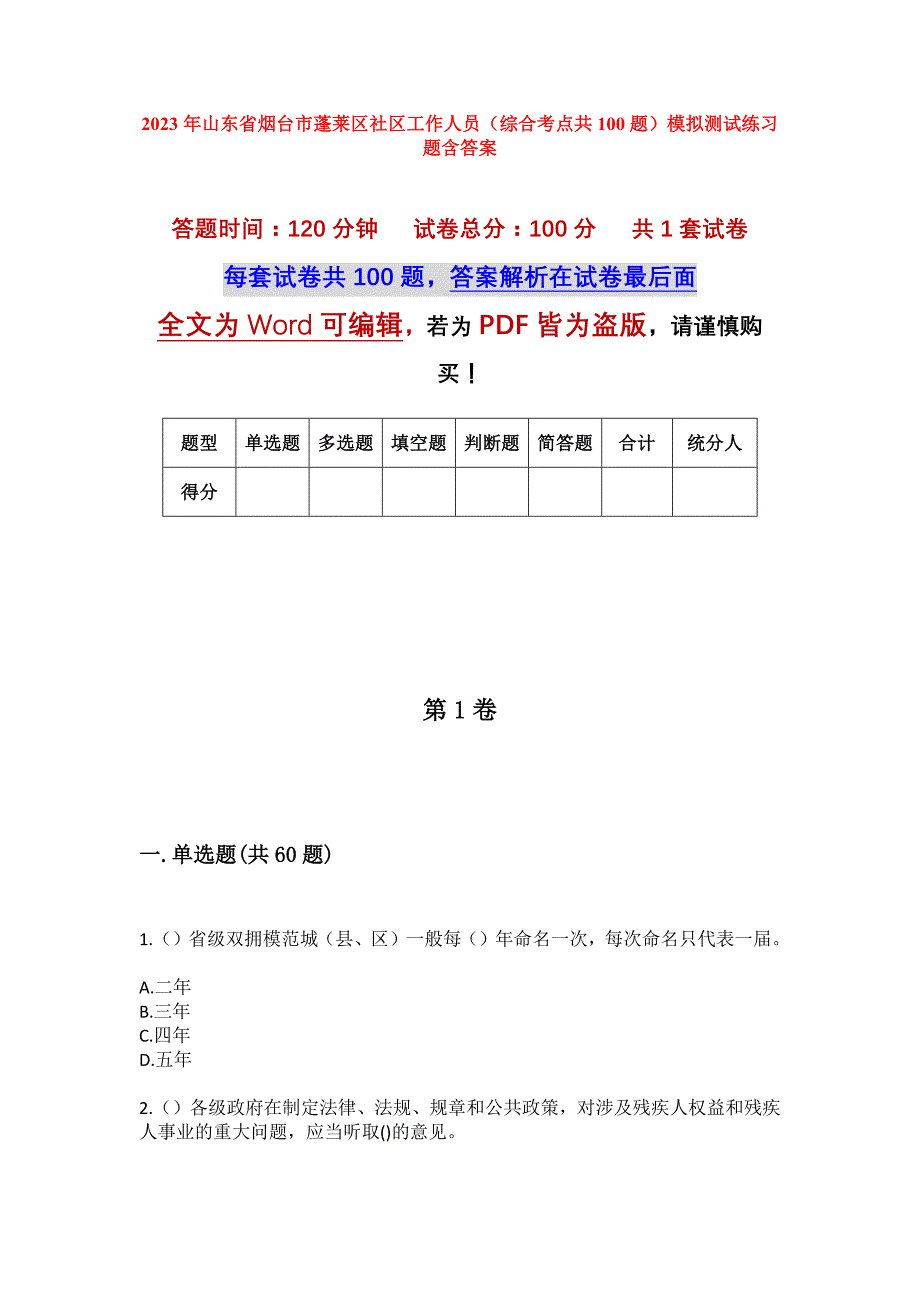 2023 年山东省烟台市蓬莱区社区工作人员（综合考点共 100 题）模拟测试练习题含答案

答题时间：120 分钟　　试卷总分：100 分　　共 1 套试卷

每套试卷共 100 题，答案解析在试卷最后面

全文为 Word 可编辑，若为 PDF 皆为盗版，请谨慎购买！

| 题型 | 单选题 | 多选题 | 填空题 | 判断题 | 简答题 | 合计 | 统分人 |
|---|---|---|---|---|---|---|---|
| 得分 | | | | | | | |

第 1 卷

一. 单选题(共 60 题)

1.（）省级双拥模范城（县、区）一般每（）年命名一次，每次命名只代表一届。

A.二年
B.三年
C.四年
D.五年

2.（）各级政府在制定法律、法规、规章和公共政策，对涉及残疾人权益和残疾人事业的重大问题，应当听取()的意见。